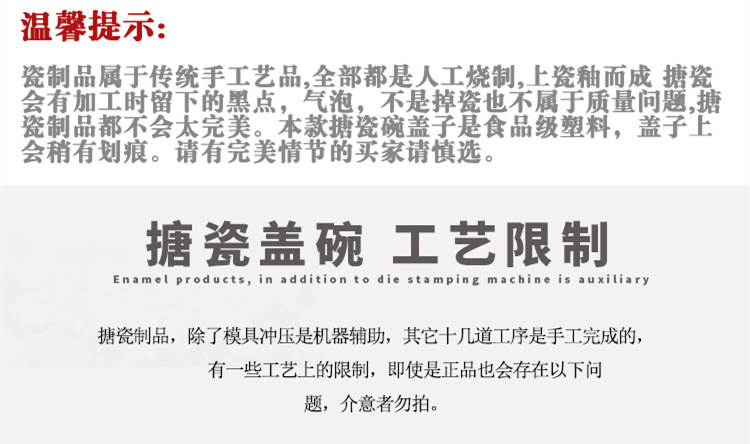 温馨提示:

瓷制品属于传统手工艺品,全部都是人工烧制,上瓷釉而成 搪瓷会有加工时留下的黑点，气泡，不是掉瓷也不属于质量问题,搪瓷制品都不会太完美。本款搪瓷碗盖子是食品级塑料，盖子上会稍有划痕。请有完美情节的买家请慎选。

搪瓷盖碗 工艺限制

Enamel products, in addition to die stamping machine is auxiliary

搪瓷制品，除了模具冲压是机器辅助，其它十几道工序是手工完成的，有一些工艺上的限制，即使是正品也会存在以下问题，介意者勿拍。